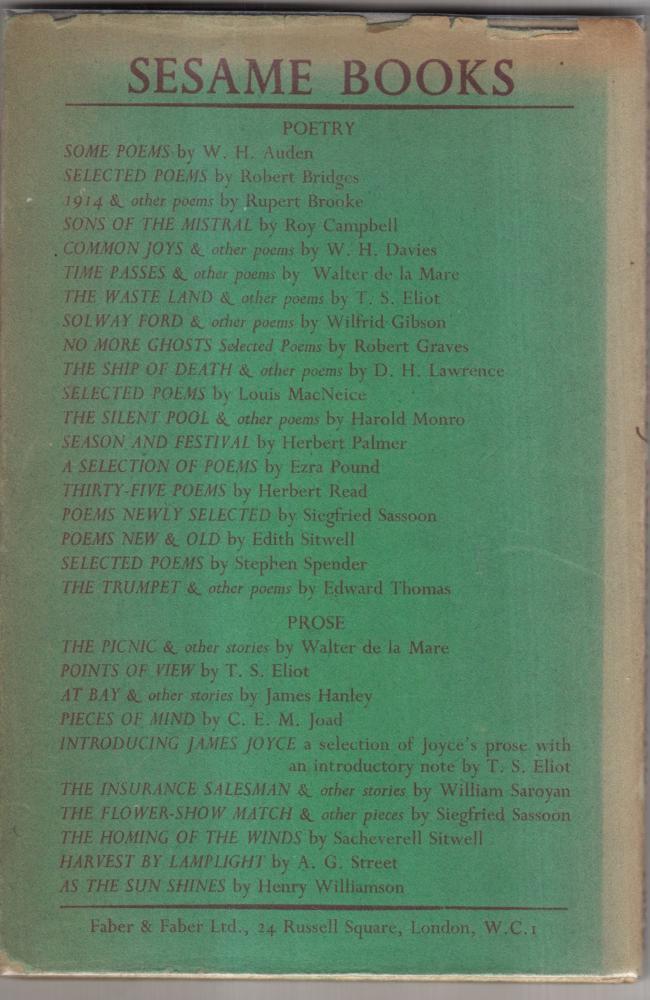 SESAME BOOKS

POETRY

SOME POEMS by W. H. Auden
SELECTED POEMS by Robert Bridges
1914 & other poems by Rupert Brooke
SONS OF THE MISTRAL by Roy Campbell
COMMON JOYS & other poems by W. H. Davies
TIME PASSES & other poems by Walter de la Mare
THE WASTE LAND & other poems by T. S. Eliot
SOLWAY FORD & other poems by Wilfrid Gibson
NO MORE GHOSTS Selected Poems by Robert Graves
THE SHIP OF DEATH & other poems by D. H. Lawrence
SELECTED POEMS by Louis MacNeice
THE SILENT POOL & other poems by Harold Monro
SEASON AND FESTIVAL by Herbert Palmer
A SELECTION OF POEMS by Ezra Pound
THIRTY-FIVE POEMS by Herbert Read
POEMS NEWLY SELECTED by Siegfried Sassoon
POEMS NEW & OLD by Edith Sitwell
SELECTED POEMS by Stephen Spender
THE TRUMPET & other poems by Edward Thomas

PROSE

THE PICNIC & other stories by Walter de la Mare
POINTS OF VIEW by T. S. Eliot
AT BAY & other stories by James Hanley
PIECES OF MIND by C. E. M. Joad
INTRODUCING JAMES JOYCE a selection of Joyce's prose with an introductory note by T. S. Eliot
THE INSURANCE SALESMAN & other stories by William Saroyan
THE FLOWER-SHOW MATCH & other pieces by Siegfried Sassoon
THE HOMING OF THE WINDS by Sacheverell Sitwell
HARVEST BY LAMPLIGHT by A. G. Street
AS THE SUN SHINES by Henry Williamson

Faber & Faber Ltd., 24 Russell Square, London, W.C.1